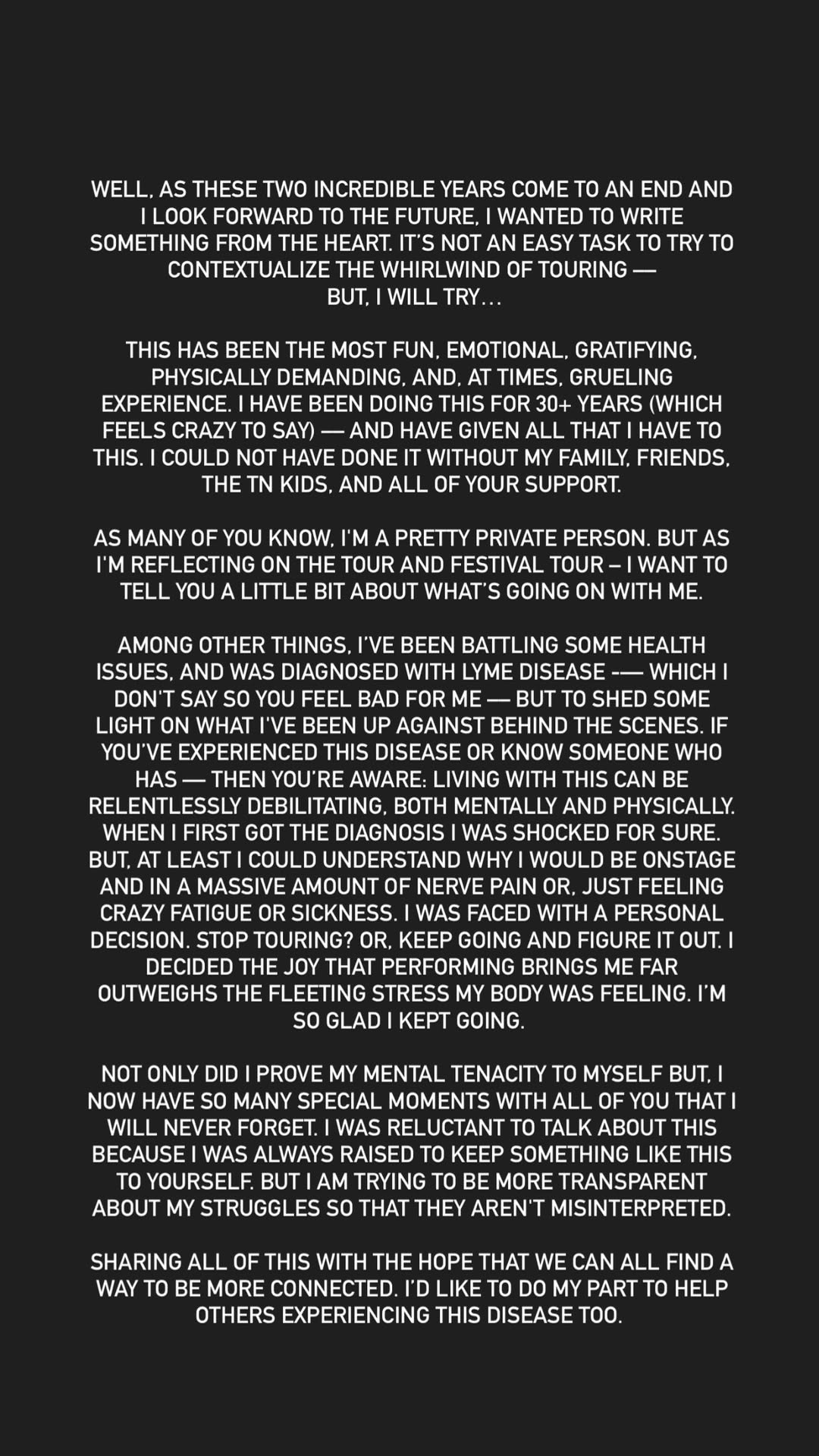 WELL, AS THESE TWO INCREDIBLE YEARS COME TO AN END AND I LOOK FORWARD TO THE FUTURE, I WANTED TO WRITE SOMETHING FROM THE HEART. IT'S NOT AN EASY TASK TO TRY TO CONTEXTUALIZE THE WHIRLWIND OF TOURING — BUT, I WILL TRY...

THIS HAS BEEN THE MOST FUN, EMOTIONAL, GRATIFYING, PHYSICALLY DEMANDING, AND, AT TIMES, GRUELING EXPERIENCE. I HAVE BEEN DOING THIS FOR 30+ YEARS (WHICH FEELS CRAZY TO SAY) — AND HAVE GIVEN ALL THAT I HAVE TO THIS. I COULD NOT HAVE DONE IT WITHOUT MY FAMILY, FRIENDS, THE TN KIDS, AND ALL OF YOUR SUPPORT.

AS MANY OF YOU KNOW, I'M A PRETTY PRIVATE PERSON. BUT AS I'M REFLECTING ON THE TOUR AND FESTIVAL TOUR – I WANT TO TELL YOU A LITTLE BIT ABOUT WHAT'S GOING ON WITH ME.

AMONG OTHER THINGS, I'VE BEEN BATTLING SOME HEALTH ISSUES, AND WAS DIAGNOSED WITH LYME DISEASE -— WHICH I DON'T SAY SO YOU FEEL BAD FOR ME — BUT TO SHED SOME LIGHT ON WHAT I'VE BEEN UP AGAINST BEHIND THE SCENES. IF YOU'VE EXPERIENCED THIS DISEASE OR KNOW SOMEONE WHO HAS — THEN YOU'RE AWARE: LIVING WITH THIS CAN BE RELENTLESSLY DEBILITATING, BOTH MENTALLY AND PHYSICALLY. WHEN I FIRST GOT THE DIAGNOSIS I WAS SHOCKED FOR SURE. BUT, AT LEAST I COULD UNDERSTAND WHY I WOULD BE ONSTAGE AND IN A MASSIVE AMOUNT OF NERVE PAIN OR, JUST FEELING CRAZY FATIGUE OR SICKNESS. I WAS FACED WITH A PERSONAL DECISION. STOP TOURING? OR, KEEP GOING AND FIGURE IT OUT. I DECIDED THE JOY THAT PERFORMING BRINGS ME FAR OUTWEIGHS THE FLEETING STRESS MY BODY WAS FEELING. I'M SO GLAD I KEPT GOING.

NOT ONLY DID I PROVE MY MENTAL TENACITY TO MYSELF BUT, I NOW HAVE SO MANY SPECIAL MOMENTS WITH ALL OF YOU THAT I WILL NEVER FORGET. I WAS RELUCTANT TO TALK ABOUT THIS BECAUSE I WAS ALWAYS RAISED TO KEEP SOMETHING LIKE THIS TO YOURSELF. BUT I AM TRYING TO BE MORE TRANSPARENT ABOUT MY STRUGGLES SO THAT THEY AREN'T MISINTERPRETED.

SHARING ALL OF THIS WITH THE HOPE THAT WE CAN ALL FIND A WAY TO BE MORE CONNECTED. I'D LIKE TO DO MY PART TO HELP OTHERS EXPERIENCING THIS DISEASE TOO.